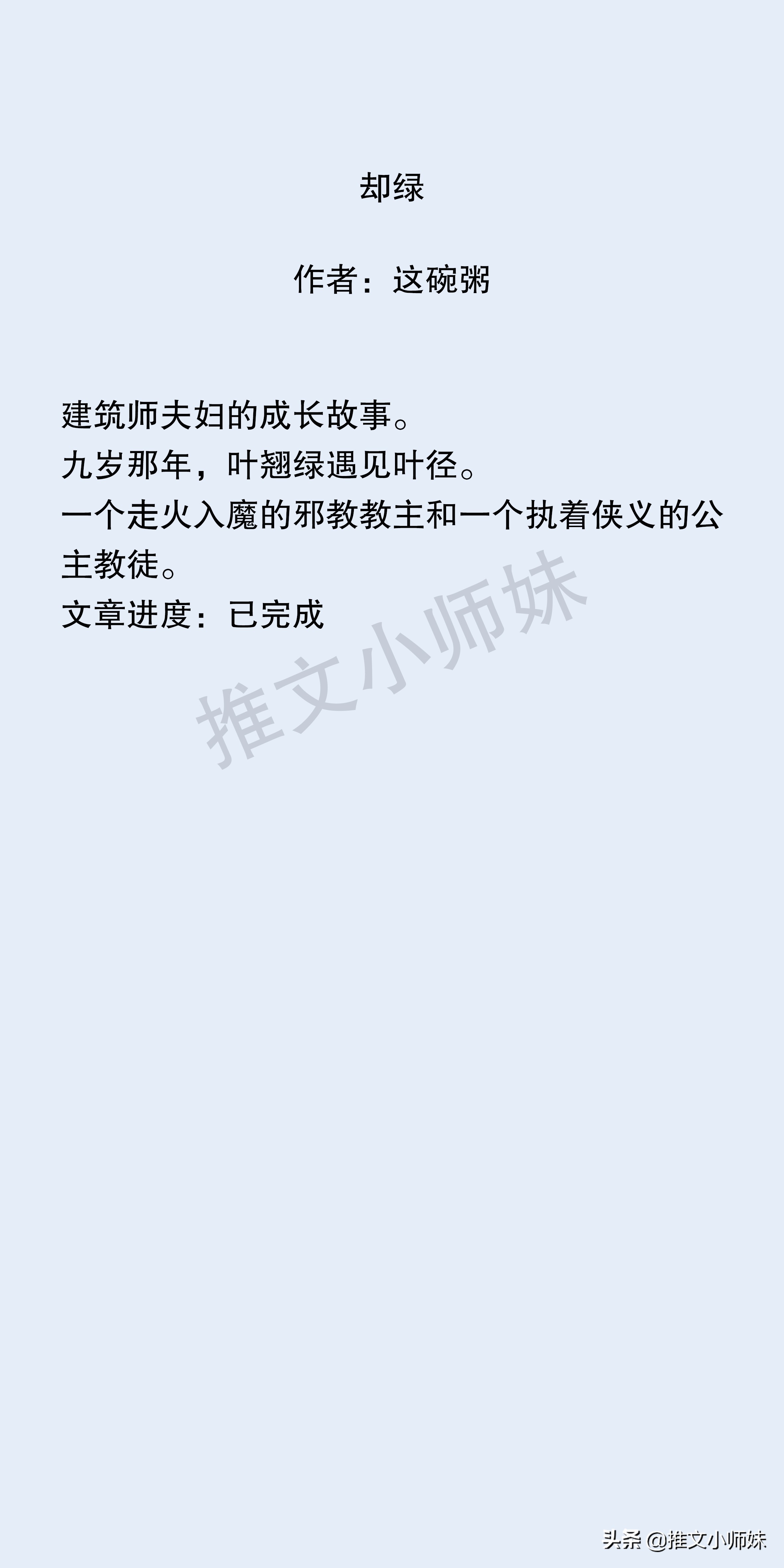 却绿

作者：这碗粥

建筑师夫妇的成长故事。
九岁那年，叶翘绿遇见叶径。
一个走火入魔的邪教教主和一个执着侠义的公主教徒。
文章进度：已完成

推文小师妹

头条 @推文小师妹